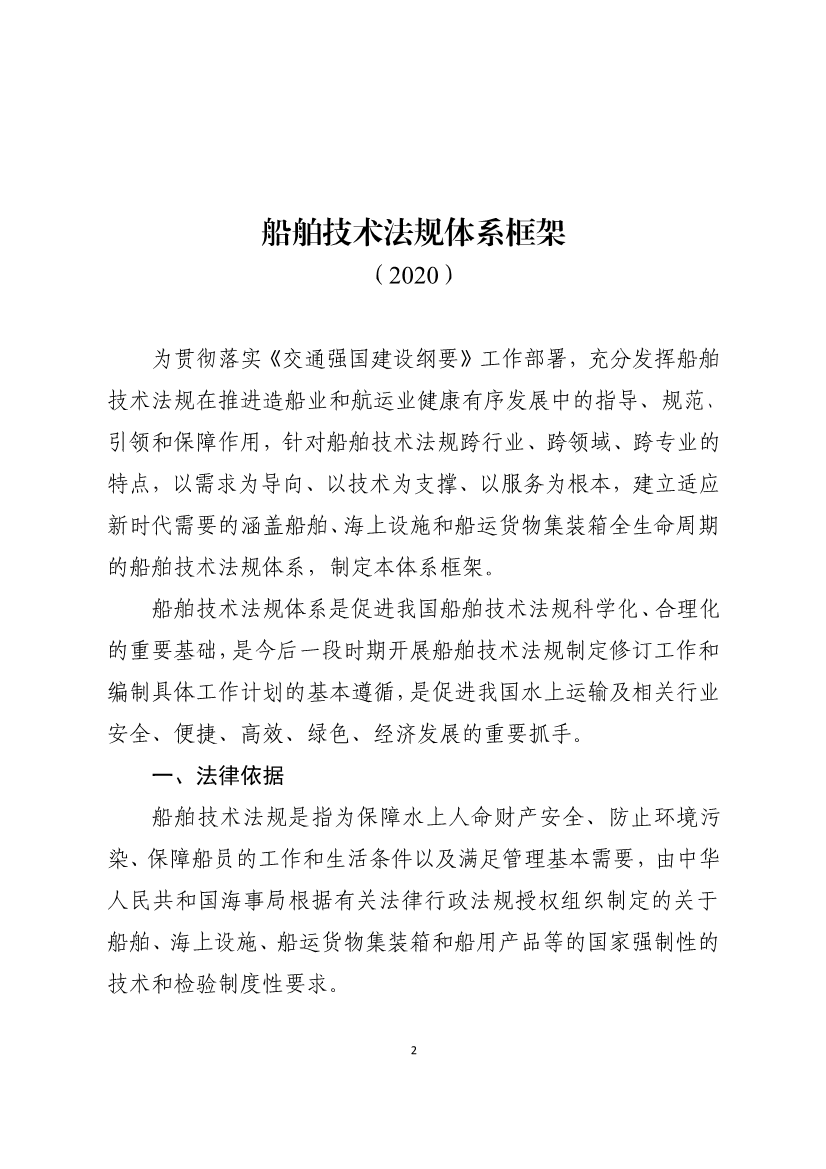 船舶技术法规体系框架
（2020）

为贯彻落实《交通强国建设纲要》工作部署，充分发挥船舶技术法规在推进造船业和航运业健康有序发展中的指导、规范、引领和保障作用，针对船舶技术法规跨行业、跨领域、跨专业的特点，以需求为导向、以技术为支撑、以服务为根本，建立适应新时代需要的涵盖船舶、海上设施和船运货物集装箱全生命周期的船舶技术法规体系，制定本体系框架。

船舶技术法规体系是促进我国船舶技术法规科学化、合理化的重要基础，是今后一段时期开展船舶技术法规制定修订工作和编制具体工作计划的基本遵循，是促进我国水上运输及相关行业安全、便捷、高效、绿色、经济发展的重要抓手。

一、法律依据

船舶技术法规是指为保障水上人命财产安全、防止环境污染、保障船员的工作和生活条件以及满足管理基本需要，由中华人民共和国海事局根据有关法律行政法规授权组织制定的关于船舶、海上设施、船运货物集装箱和船用产品等的国家强制性的技术和检验制度性要求。

2